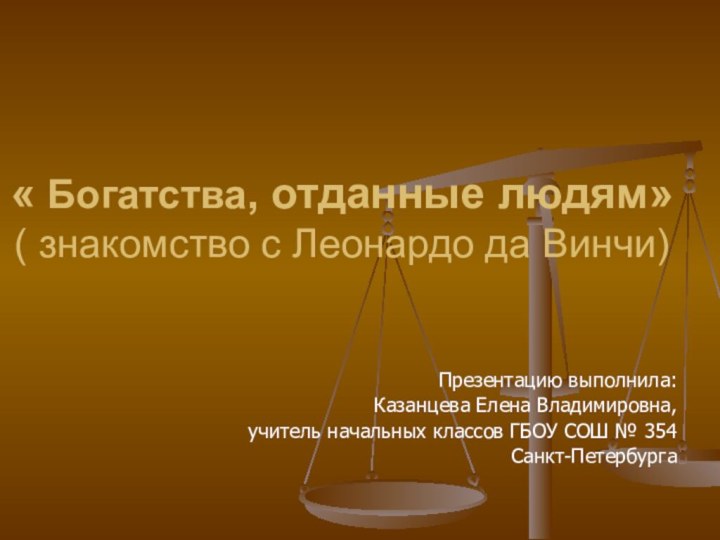 « Богатства, отданные людям»
( знакомство с Леонардо да Винчи)

Презентацию выполнила:
Казанцева Елена Владимировна,
учитель начальных классов ГБОУ СОШ № 354
Санкт-Петербурга